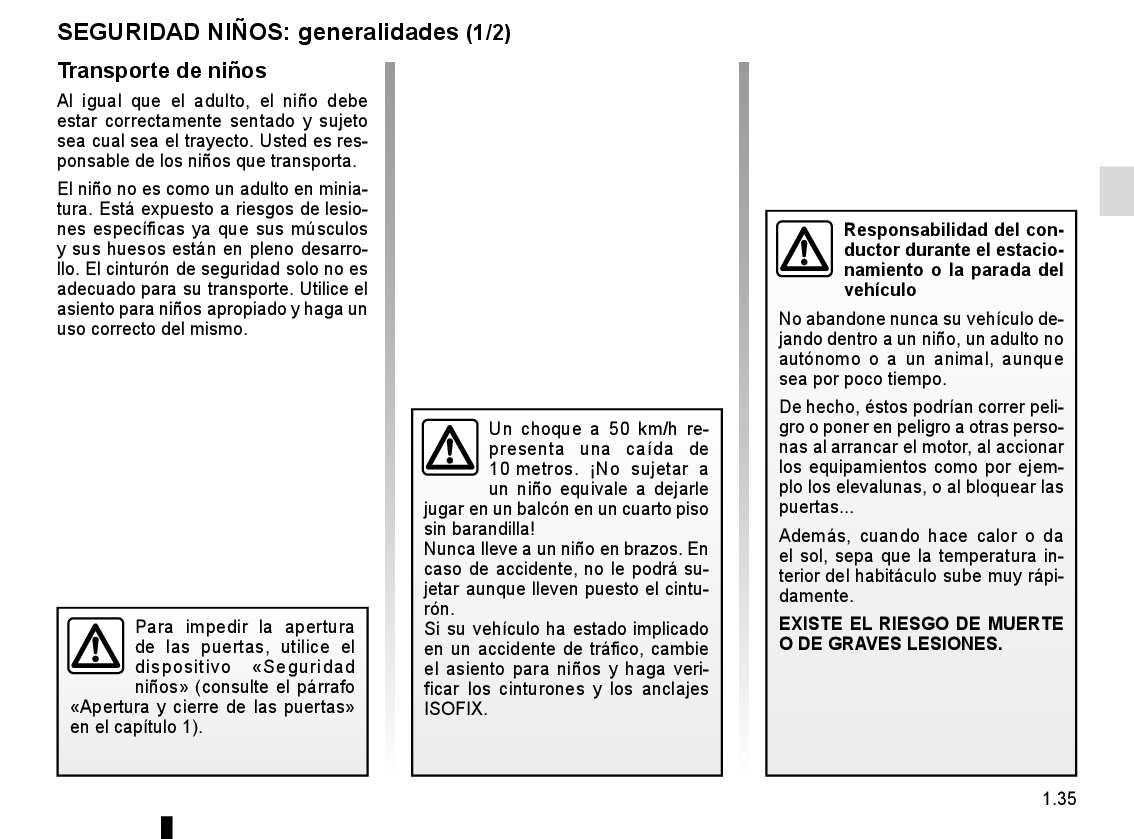 SEGURIDAD NIÑOS: generalidades (1/2)

Transporte de niños

Al igual que el adulto, el niño debe estar correctamente sentado y sujeto sea cual sea el trayecto. Usted es responsable de los niños que transporta.

El niño no es como un adulto en miniatura. Está expuesto a riesgos de lesiones específicas ya que sus músculos y sus huesos están en pleno desarrollo. El cinturón de seguridad solo no es adecuado para su transporte. Utilice el asiento para niños apropiado y haga un uso correcto del mismo.

Para impedir la apertura de las puertas, utilice el dispositivo «Seguridad niños» (consulte el párrafo «Apertura y cierre de las puertas» en el capítulo 1).

Un choque a 50 km/h representa una caída de 10 metros. ¡No sujetar a un niño equivale a dejarle jugar en un balcón en un cuarto piso sin barandilla!
Nunca lleve a un niño en brazos. En caso de accidente, no le podrá sujetar aunque lleven puesto el cinturón.
Si su vehículo ha estado implicado en un accidente de tráfico, cambie el asiento para niños y haga verificar los cinturones y los anclajes ISOFIX.

Responsabilidad del conductor durante el estacionamiento o la parada del vehículo

No abandone nunca su vehículo dejando dentro a un niño, un adulto no autónomo o a un animal, aunque sea por poco tiempo.

De hecho, éstos podrían correr peligro o poner en peligro a otras personas al arrancar el motor, al accionar los equipamientos como por ejemplo los elevalunas, o al bloquear las puertas...

Además, cuando hace calor o da el sol, sepa que la temperatura interior del habitáculo sube muy rápidamente.

EXISTE EL RIESGO DE MUERTE O DE GRAVES LESIONES.

1.35